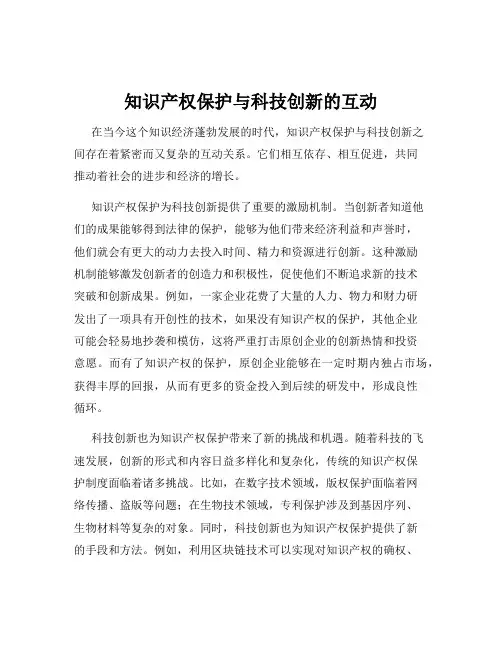 知识产权保护与科技创新的互动

在当今这个知识经济蓬勃发展的时代，知识产权保护与科技创新之间存在着紧密而又复杂的互动关系。它们相互依存、相互促进，共同推动着社会的进步和经济的增长。

知识产权保护为科技创新提供了重要的激励机制。当创新者知道他们的成果能够得到法律的保护，能够为他们带来经济利益和声誉时，他们就会有更大的动力去投入时间、精力和资源进行创新。这种激励机制能够激发创新者的创造力和积极性，促使他们不断追求新的技术突破和创新成果。例如，一家企业花费了大量的人力、物力和财力研发出了一项具有开创性的技术，如果没有知识产权的保护，其他企业可能会轻易地抄袭和模仿，这将严重打击原创企业的创新热情和投资意愿。而有了知识产权的保护，原创企业能够在一定时期内独占市场，获得丰厚的回报，从而有更多的资金投入到后续的研发中，形成良性循环。

科技创新也为知识产权保护带来了新的挑战和机遇。随着科技的飞速发展，创新的形式和内容日益多样化和复杂化，传统的知识产权保护制度面临着诸多挑战。比如，在数字技术领域，版权保护面临着网络传播、盗版等问题；在生物技术领域，专利保护涉及到基因序列、生物材料等复杂的对象。同时，科技创新也为知识产权保护提供了新的手段和方法。例如，利用区块链技术可以实现对知识产权的确权、